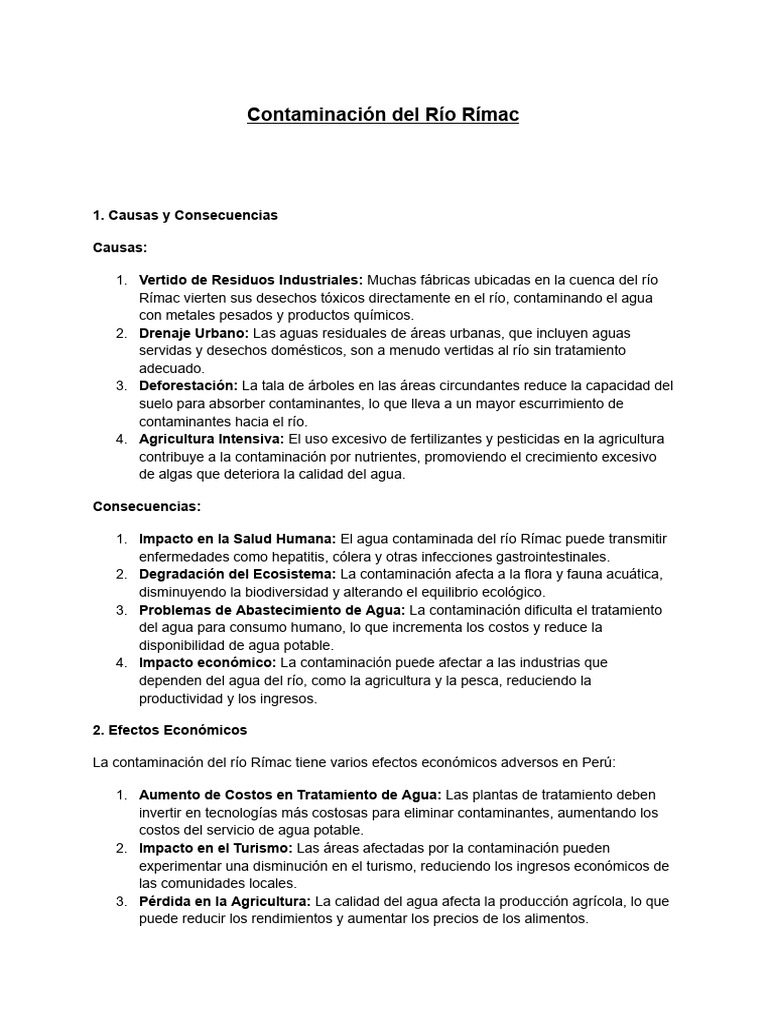 Contaminación del Río Rímac

1. Causas y Consecuencias

Causas:

1. Vertido de Residuos Industriales: Muchas fábricas ubicadas en la cuenca del río Rímac vierten sus desechos tóxicos directamente en el río, contaminando el agua con metales pesados y productos químicos.
2. Drenaje Urbano: Las aguas residuales de áreas urbanas, que incluyen aguas servidas y desechos domésticos, son a menudo vertidas al río sin tratamiento adecuado.
3. Deforestación: La tala de árboles en las áreas circundantes reduce la capacidad del suelo para absorber contaminantes, lo que lleva a un mayor escurrimiento de contaminantes hacia el río.
4. Agricultura Intensiva: El uso excesivo de fertilizantes y pesticidas en la agricultura contribuye a la contaminación por nutrientes, promoviendo el crecimiento excesivo de algas que deteriora la calidad del agua.

Consecuencias:

1. Impacto en la Salud Humana: El agua contaminada del río Rímac puede transmitir enfermedades como hepatitis, cólera y otras infecciones gastrointestinales.
2. Degradación del Ecosistema: La contaminación afecta a la flora y fauna acuática, disminuyendo la biodiversidad y alterando el equilibrio ecológico.
3. Problemas de Abastecimiento de Agua: La contaminación dificulta el tratamiento del agua para consumo humano, lo que incrementa los costos y reduce la disponibilidad de agua potable.
4. Impacto económico: La contaminación puede afectar a las industrias que dependen del agua del río, como la agricultura y la pesca, reduciendo la productividad y los ingresos.

2. Efectos Económicos

La contaminación del río Rímac tiene varios efectos económicos adversos en Perú:

1. Aumento de Costos en Tratamiento de Agua: Las plantas de tratamiento deben invertir en tecnologías más costosas para eliminar contaminantes, aumentando los costos del servicio de agua potable.
2. Impacto en el Turismo: Las áreas afectadas por la contaminación pueden experimentar una disminución en el turismo, reduciendo los ingresos económicos de las comunidades locales.
3. Pérdida en la Agricultura: La calidad del agua afecta la producción agrícola, lo que puede reducir los rendimientos y aumentar los precios de los alimentos.